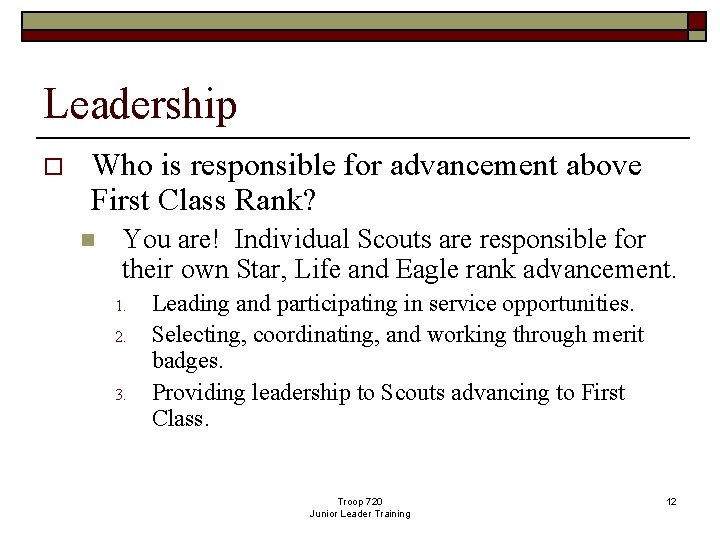 Leadership

Who is responsible for advancement above First Class Rank?

You are! Individual Scouts are responsible for their own Star, Life and Eagle rank advancement.

1. Leading and participating in service opportunities.
2. Selecting, coordinating, and working through merit badges.
3. Providing leadership to Scouts advancing to First Class.

Troop 720
Junior Leader Training

12